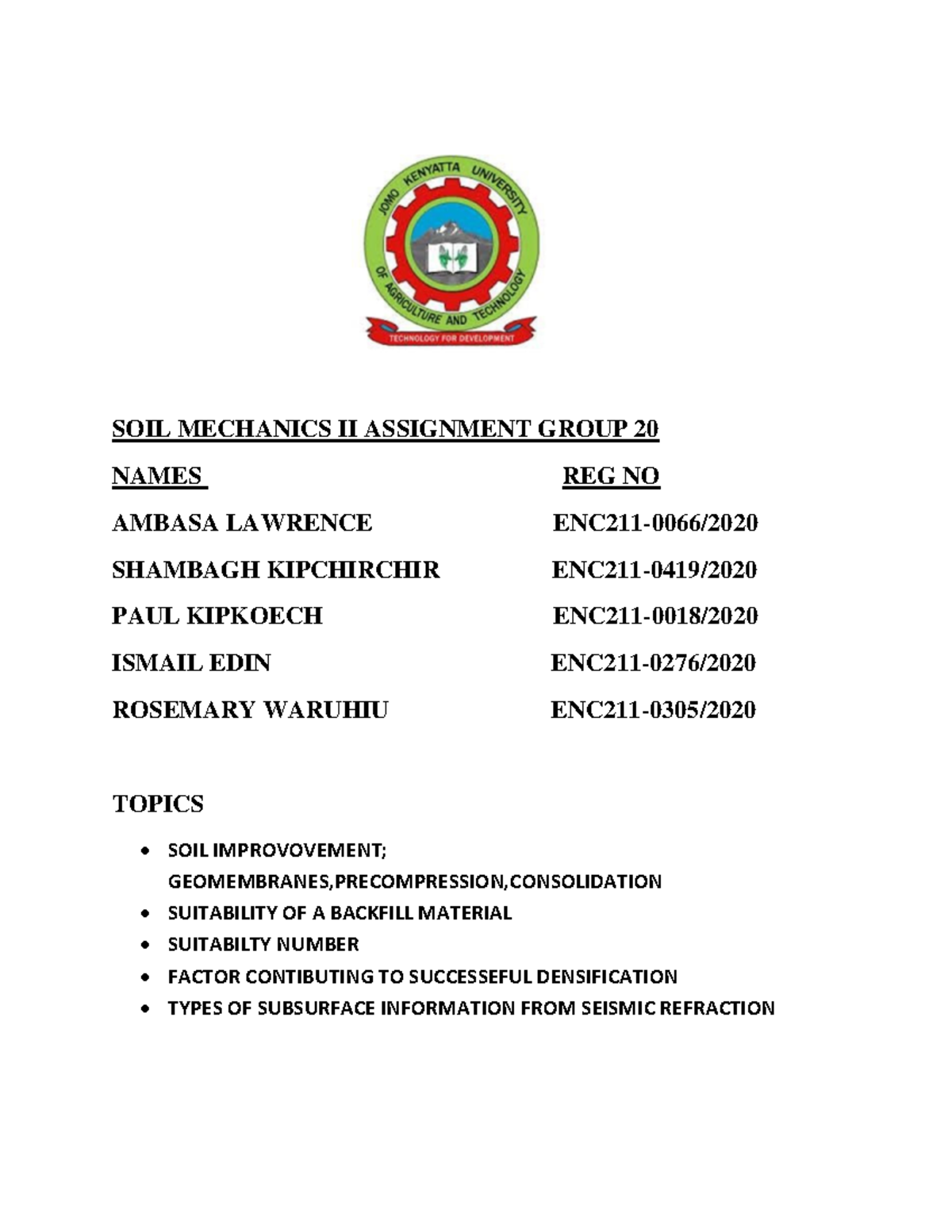 JOMO KENYATTA UNIVERSITY OF AGRICULTURE AND TECHNOLOGY
TECHNOLOGY FOR DEVELOPMENT

SOIL MECHANICS II ASSIGNMENT GROUP 20

| NAMES | REG NO |
|---|---|
| AMBASA LAWRENCE | ENC211-0066/2020 |
| SHAMBAGH KIPCHIRCHIR | ENC211-0419/2020 |
| PAUL KIPKOECH | ENC211-0018/2020 |
| ISMAIL EDIN | ENC211-0276/2020 |
| ROSEMARY WARUHIU | ENC211-0305/2020 |

TOPICS

- SOIL IMPROVOVEMENT; GEOMEMBRANES,PRECOMPRESSION,CONSOLIDATION
- SUITABILITY OF A BACKFILL MATERIAL
- SUITABILTY NUMBER
- FACTOR CONTIBUTING TO SUCCESSEFUL DENSIFICATION
- TYPES OF SUBSURFACE INFORMATION FROM SEISMIC REFRACTION